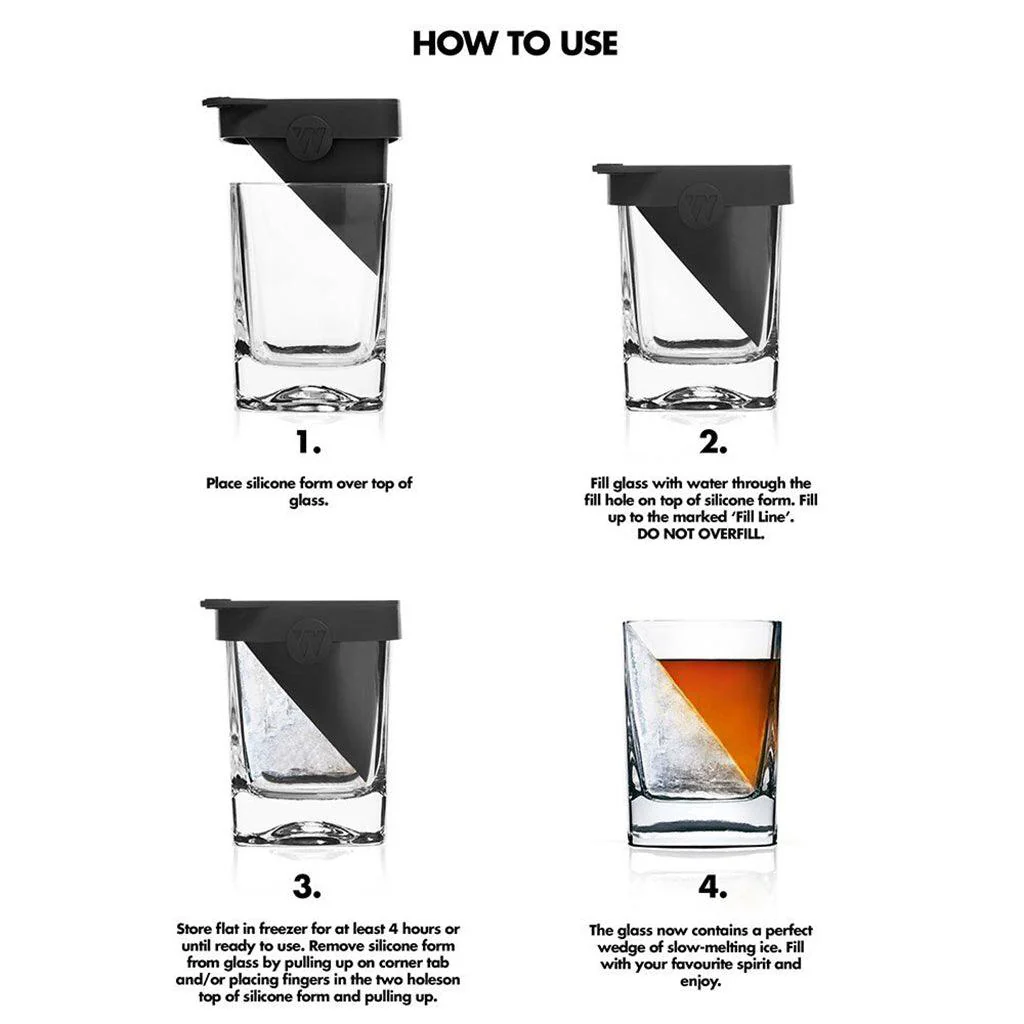 HOW TO USE

1.

Place silicone form over top of glass.

2.

Fill glass with water through the fill hole on top of silicone form. Fill up to the marked 'Fill Line'. DO NOT OVERFILL.

3.

Store flat in freezer for at least 4 hours or until ready to use. Remove silicone form from glass by pulling up on corner tab and/or placing fingers in the two holeson top of silicone form and pulling up.

4.

The glass now contains a perfect wedge of slow-melting ice. Fill with your favourite spirit and enjoy.